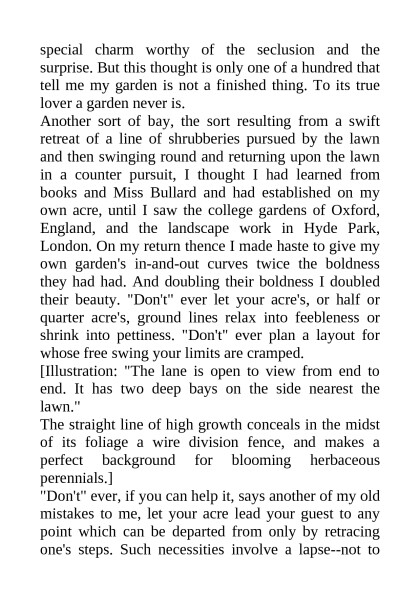 special charm worthy of the seclusion and the surprise. But this thought is only one of a hundred that tell me my garden is not a finished thing. To its true lover a garden never is.

Another sort of bay, the sort resulting from a swift retreat of a line of shrubberies pursued by the lawn and then swinging round and returning upon the lawn in a counter pursuit, I thought I had learned from books and Miss Bullard and had established on my own acre, until I saw the college gardens of Oxford, England, and the landscape work in Hyde Park, London. On my return thence I made haste to give my own garden's in-and-out curves twice the boldness they had had. And doubling their boldness I doubled their beauty. "Don't" ever let your acre's, or half or quarter acre's, ground lines relax into feebleness or shrink into pettiness. "Don't" ever plan a layout for whose free swing your limits are cramped.

[Illustration: "The lane is open to view from end to end. It has two deep bays on the side nearest the lawn."

The straight line of high growth conceals in the midst of its foliage a wire division fence, and makes a perfect background for blooming herbaceous perennials.]

"Don't" ever, if you can help it, says another of my old mistakes to me, let your acre lead your guest to any point which can be departed from only by retracing one's steps. Such necessities involve a lapse--not to